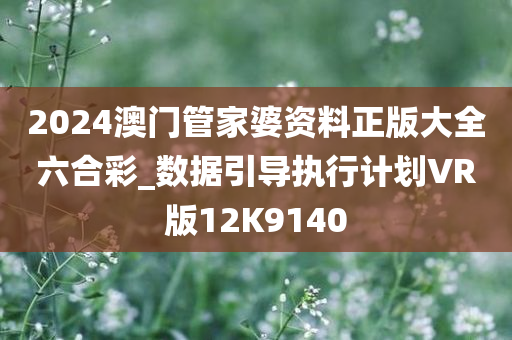 2024澳门管家婆资料正版大全六合彩_数据引导执行计划VR版12K9140